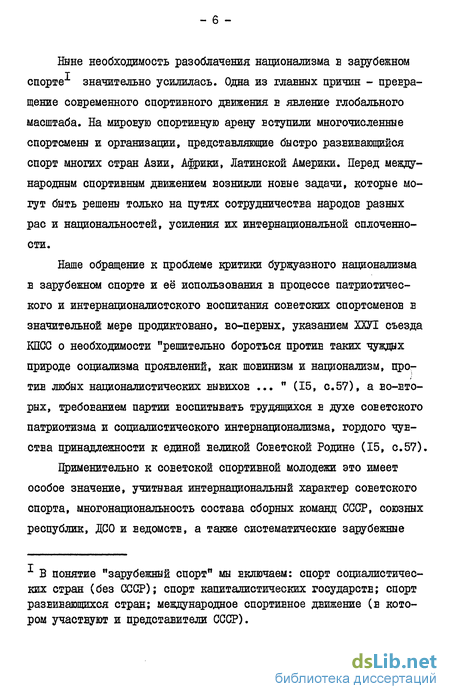 - 6 -

Ныне необходимость разоблачения национализма в зарубежном спорте$^{I}$ значительно усилилась. Одна из главных причин - превращение современного спортивного движения в явление глобального масштаба. На мировую спортивную арену вступили многочисленные спортсмены и организации, представляющие быстро развивающийся спорт многих стран Азии, Африки, Латинской Америки. Перед международным спортивным движением возникли новые задачи, которые могут быть решены только на путях сотрудничества народов разных рас и национальностей, усиления их интернациональной сплоченности.

Наше обращение к проблеме критики буржуазного национализма в зарубежном спорте и её использования в процессе патриотического и интернационалистского воспитания советских спортсменов в значительной мере продиктовано, во-первых, указанием ХХУI съезда КПСС о необходимости "решительно бороться против таких чуждых природе социализма проявлений, как шовинизм и национализм, против любых националистических вывихов ... " (I5, с.57), а во-вторых, требованием партии воспитывать трудящихся в духе советского патриотизма и социалистического интернационализма, гордого чувства принадлежности к единой великой Советской Родине (I5, с.57).

Применительно к советской спортивной молодежи это имеет особое значение, учитывая интернациональный характер советского спорта, многонациональность состава сборных команд СССР, союзных республик, ДСО и ведомств, а также систематические зарубежные

$^{I}$ В понятие "зарубежный спорт" мы включаем: спорт социалистических стран (без СССР); спорт капиталистических государств; спорт развивающихся стран; международное спортивное движение (в котором участвуют и представители СССР).

dsLib.net
библиотека диссертаций